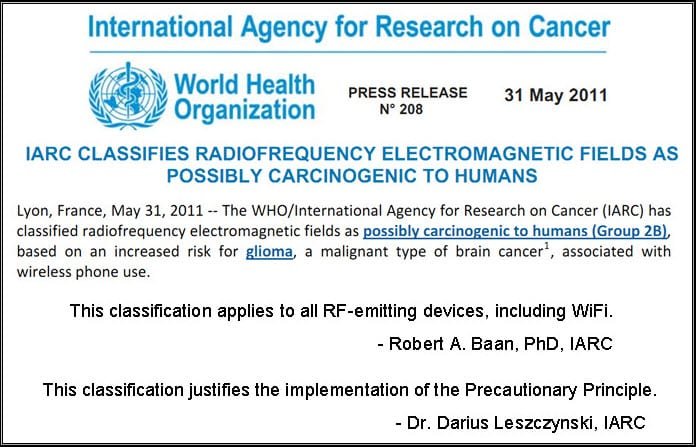 International Agency for Research on Cancer

World Health Organization

PRESS RELEASE
N° 208

31 May 2011

IARC CLASSIFIES RADIOFREQUENCY ELECTROMAGNETIC FIELDS AS POSSIBLY CARCINOGENIC TO HUMANS

Lyon, France, May 31, 2011 -- The WHO/International Agency for Research on Cancer (IARC) has classified radiofrequency electromagnetic fields as possibly carcinogenic to humans (Group 2B), based on an increased risk for glioma, a malignant type of brain cancer$^1$, associated with wireless phone use.

This classification applies to all RF-emitting devices, including WiFi.

- Robert A. Baan, PhD, IARC

This classification justifies the implementation of the Precautionary Principle.

- Dr. Darius Leszczynski, IARC